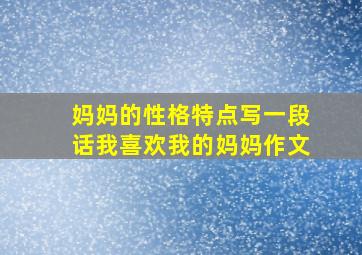 妈妈的性格特点写一段话我喜欢我的妈妈作文